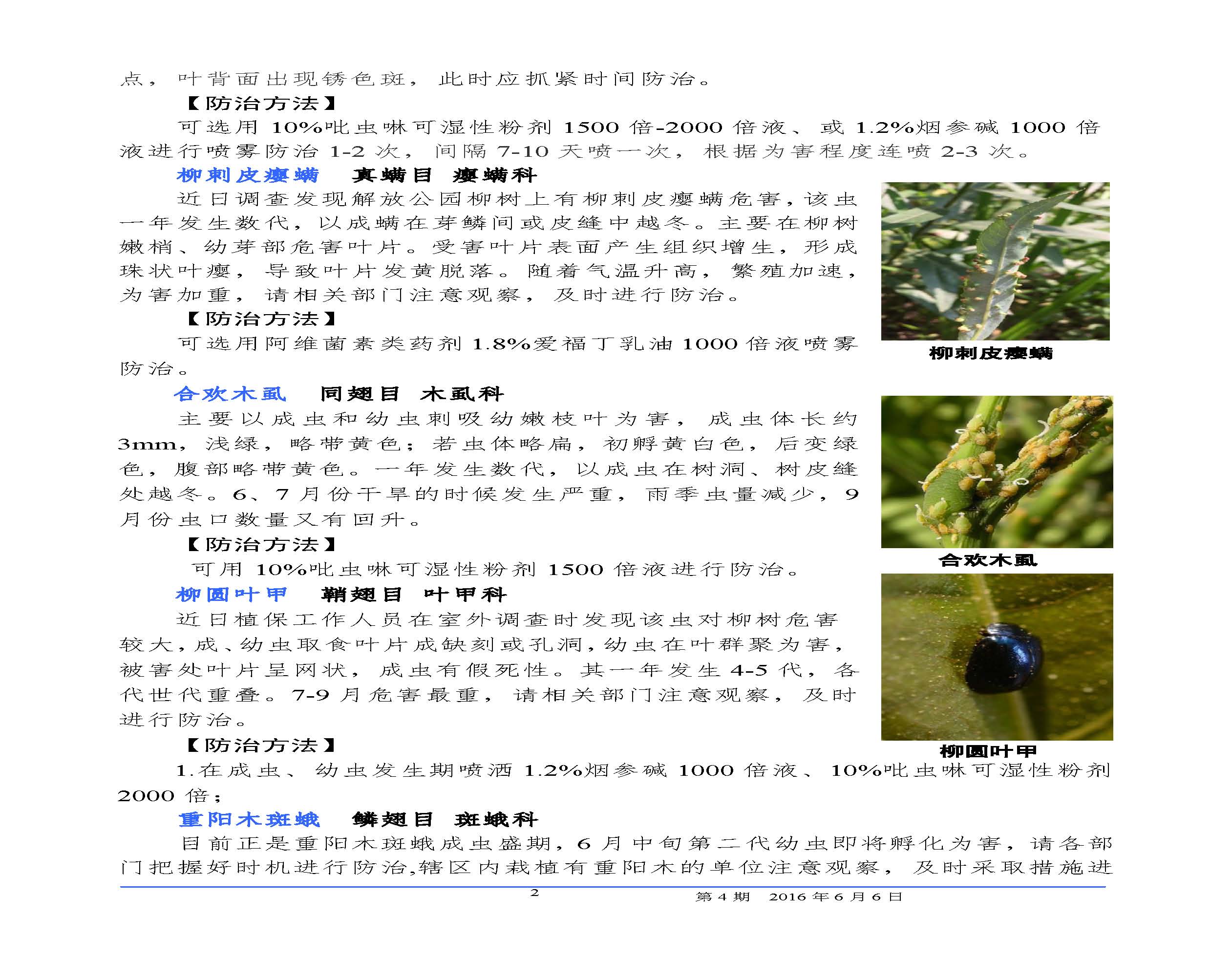 点，叶背面出现锈色斑，此时应抓紧时间防治。

【防治方法】

可选用 10%吡虫啉可湿性粉剂 1500 倍-2000 倍液、或 1.2%烟参碱 1000 倍液进行喷雾防治 1-2 次，间隔 7-10 天喷一次，根据为害程度连喷 2-3 次。

柳刺皮瘿螨　真螨目　瘿螨科

近日调查发现解放公园柳树上有柳刺皮瘿螨危害，该虫一年发生数代，以成螨在芽鳞间或皮缝中越冬。主要在柳树嫩梢、幼芽部危害叶片。受害叶片表面产生组织增生，形成珠状叶瘿，导致叶片发黄脱落。随着气温升高，繁殖加速，为害加重，请相关部门注意观察，及时进行防治。

【防治方法】

可选用阿维菌素类药剂 1.8%爱福丁乳油 1000 倍液喷雾防治。

柳刺皮瘿螨

合欢木虱　同翅目　木虱科

主要以成虫和幼虫刺吸幼嫩枝叶为害，成虫体长约 3mm，浅绿，略带黄色；若虫体略扁，初孵黄白色，后变绿色，腹部略带黄色。一年发生数代，以成虫在树洞、树皮缝处越冬。6、7 月份干旱的时候发生严重，雨季虫量减少，9 月份虫口数量又有回升。

【防治方法】

可用 10%吡虫啉可湿性粉剂 1500 倍液进行防治。

合欢木虱

柳圆叶甲　鞘翅目　叶甲科

近日植保工作人员在室外调查时发现该虫对柳树危害较大，成、幼虫取食叶片成缺刻或孔洞，幼虫在叶群聚为害，被害处叶片呈网状，成虫有假死性。其一年发生 4-5 代，各代世代重叠。7-9 月危害最重，请相关部门注意观察，及时进行防治。

【防治方法】

柳圆叶甲

1.在成虫、幼虫发生期喷洒 1.2%烟参碱 1000 倍液、10%吡虫啉可湿性粉剂 2000 倍；

重阳木斑蛾　鳞翅目　斑蛾科

目前正是重阳木斑蛾成虫盛期，6 月中旬第二代幼虫即将孵化为害，请各部门把握好时机进行防治,辖区内栽植有重阳木的单位注意观察，及时采取措施进

2　　第 4 期　2016 年 6 月 6 日